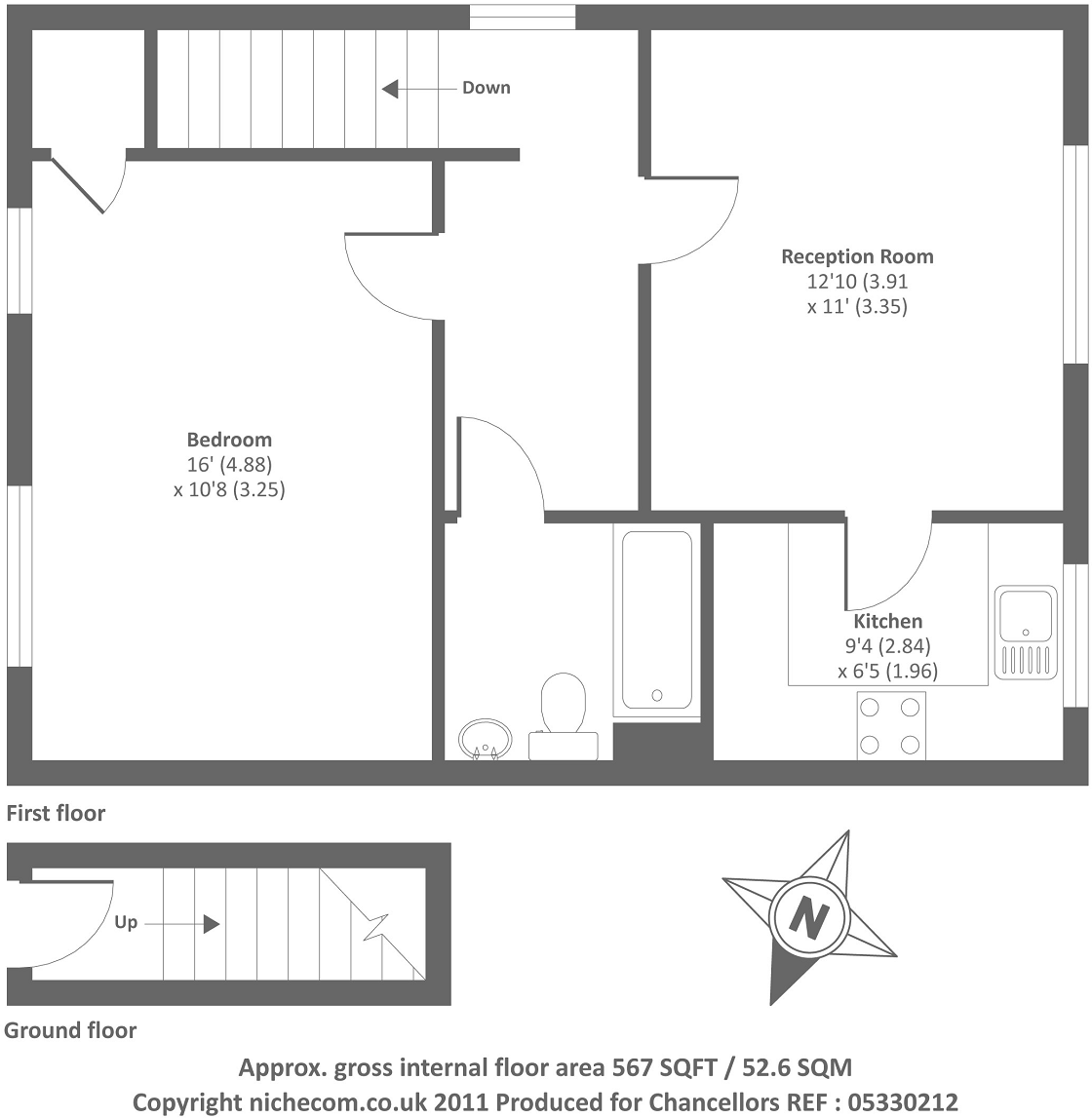 Down

Reception Room
12'10 (3.91
x 11' (3.35)

Bedroom
16' (4.88)
x 10'8 (3.25)

Kitchen
9'4 (2.84)
x 6'5 (1.96)

First floor

Up

N

Ground floor

Approx. gross internal floor area 567 SQFT / 52.6 SQM
Copyright nichecom.co.uk 2011 Produced for Chancellors REF : 05330212